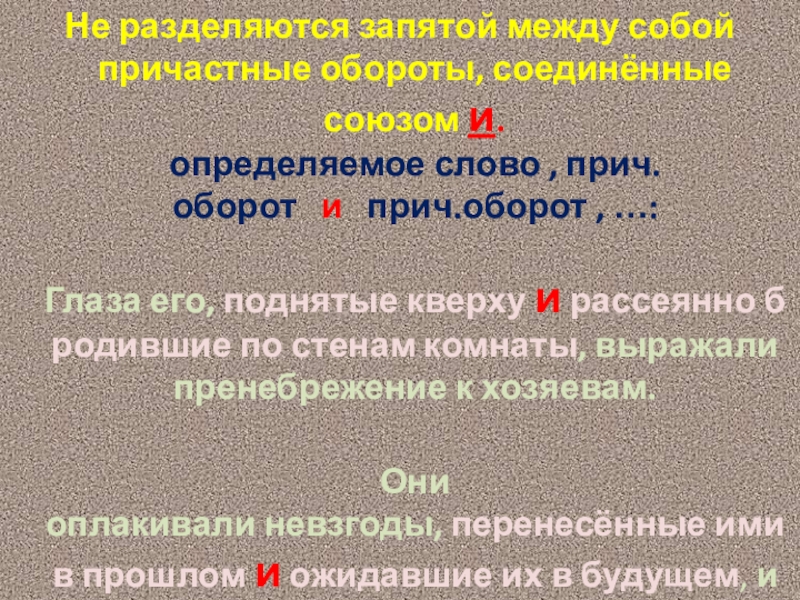 Не разделяются запятой между собой причастные обороты, соединённые союзом И.

определяемое слово , прич. оборот и прич.оборот , …:

Глаза его, поднятые кверху И рассеянно б родившие по стенам комнаты, выражали пренебрежение к хозяевам.

Они оплакивали невзгоды, перенесённые ими в прошлом И ожидавшие их в будущем, и